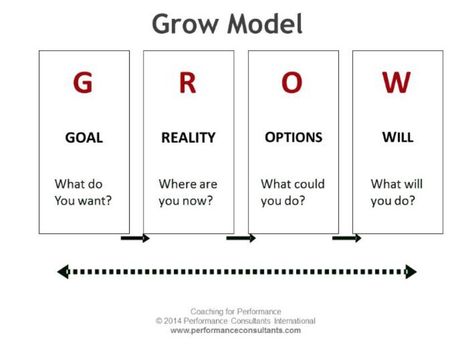 Grow Model

G

GOAL

What do You want?

R

REALITY

Where are you now?

O

OPTIONS

What could you do?

W

WILL

What will you do?

Coaching for Performance
© 2014 Performance Consultants International
www.performanceconsultants.com